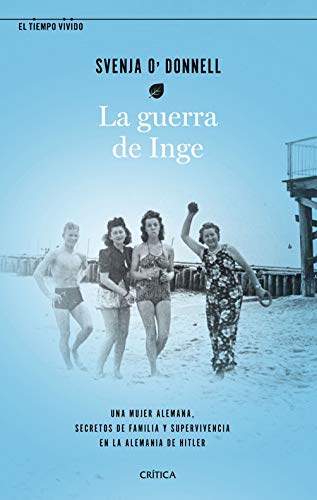 EL TIEMPO VIVIDO

SVENJA O' DONNELL

La guerra de Inge

UNA MUJER ALEMANA, SECRETOS DE FAMILIA Y SUPERVIVENCIA EN LA ALEMANIA DE HITLER

CRÍTICA